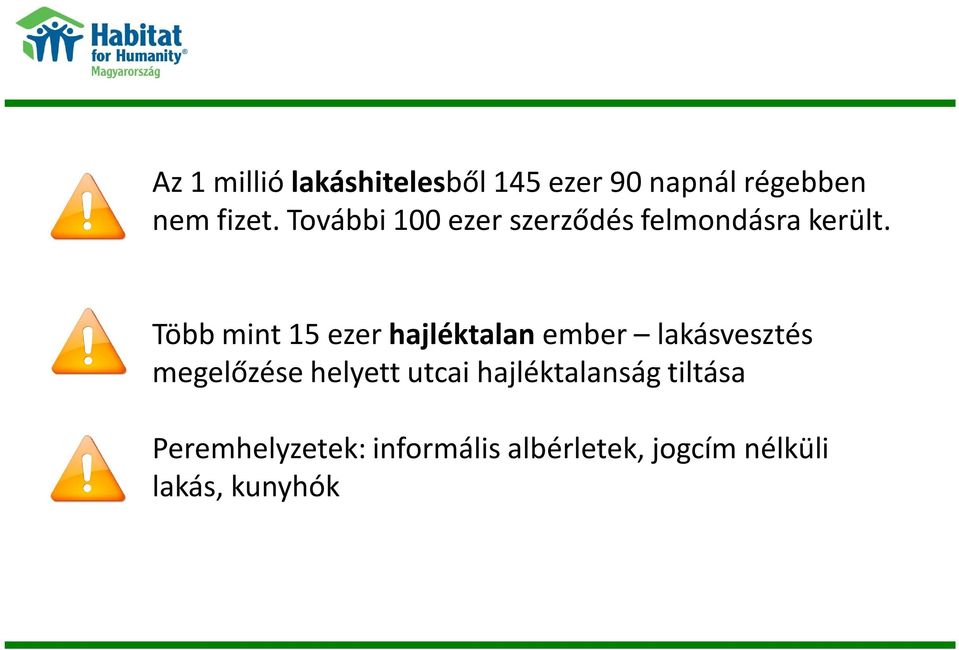 Habitat for Humanity®
Magyarország

Az 1 millió lakáshitelesből 145 ezer 90 napnál régebben nem fizet. További 100 ezer szerződés felmondásra került.

Több mint 15 ezer hajléktalan ember – lakásvesztés megelőzése helyett utcai hajléktalanság tiltása

Peremhelyzetek: informális albérletek, jogcím nélküli lakás, kunyhók